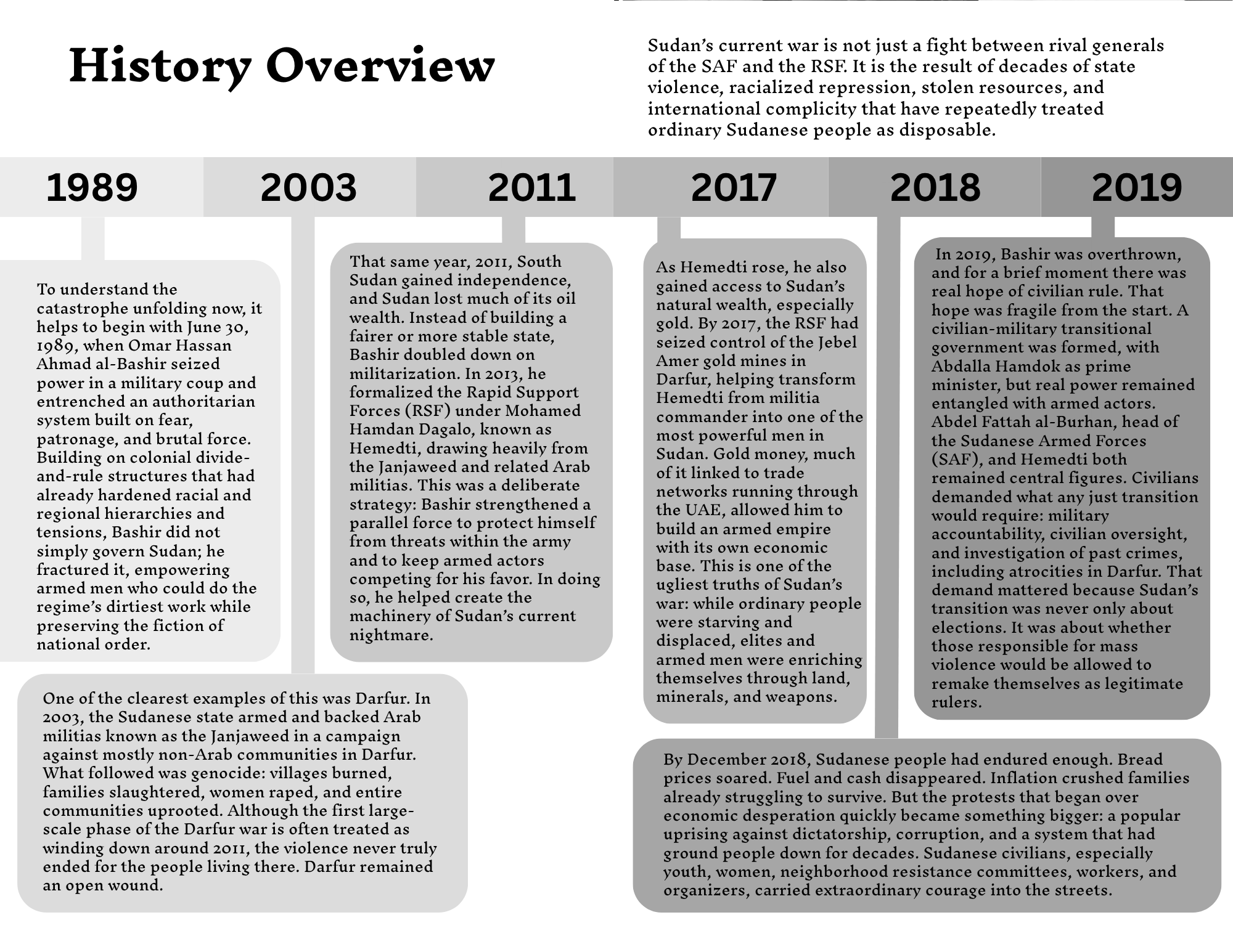 History Overview

Sudan's current war is not just a fight between rival generals of the SAF and the RSF. It is the result of decades of state violence, racialized repression, stolen resources, and international complicity that have repeatedly treated ordinary Sudanese people as disposable.

1989

2003

2011

2017

2018

2019

To understand the catastrophe unfolding now, it helps to begin with June 30, 1989, when Omar Hassan Ahmad al-Bashir seized power in a military coup and entrenched an authoritarian system built on fear, patronage, and brutal force. Building on colonial divide-and-rule structures that had already hardened racial and regional hierarchies and tensions, Bashir did not simply govern Sudan; he fractured it, empowering armed men who could do the regime's dirtiest work while preserving the fiction of national order.

One of the clearest examples of this was Darfur. In 2003, the Sudanese state armed and backed Arab militias known as the Janjaweed in a campaign against mostly non-Arab communities in Darfur. What followed was genocide: villages burned, families slaughtered, women raped, and entire communities uprooted. Although the first large-scale phase of the Darfur war is often treated as winding down around 2011, the violence never truly ended for the people living there. Darfur remained an open wound.

That same year, 2011, South Sudan gained independence, and Sudan lost much of its oil wealth. Instead of building a fairer or more stable state, Bashir doubled down on militarization. In 2013, he formalized the Rapid Support Forces (RSF) under Mohamed Hamdan Dagalo, known as Hemedti, drawing heavily from the Janjaweed and related Arab militias. This was a deliberate strategy: Bashir strengthened a parallel force to protect himself from threats within the army and to keep armed actors competing for his favor. In doing so, he helped create the machinery of Sudan's current nightmare.

As Hemedti rose, he also gained access to Sudan's natural wealth, especially gold. By 2017, the RSF had seized control of the Jebel Amer gold mines in Darfur, helping transform Hemedti from militia commander into one of the most powerful men in Sudan. Gold money, much of it linked to trade networks running through the UAE, allowed him to build an armed empire with its own economic base. This is one of the ugliest truths of Sudan's war: while ordinary people were starving and displaced, elites and armed men were enriching themselves through land, minerals, and weapons.

By December 2018, Sudanese people had endured enough. Bread prices soared. Fuel and cash disappeared. Inflation crushed families already struggling to survive. But the protests that began over economic desperation quickly became something bigger: a popular uprising against dictatorship, corruption, and a system that had ground people down for decades. Sudanese civilians, especially youth, women, neighborhood resistance committees, workers, and organizers, carried extraordinary courage into the streets.

In 2019, Bashir was overthrown, and for a brief moment there was real hope of civilian rule. That hope was fragile from the start. A civilian-military transitional government was formed, with Abdalla Hamdok as prime minister, but real power remained entangled with armed actors. Abdel Fattah al-Burhan, head of the Sudanese Armed Forces (SAF), and Hemedti both remained central figures. Civilians demanded what any just transition would require: military accountability, civilian oversight, and investigation of past crimes, including atrocities in Darfur. That demand mattered because Sudan's transition was never only about elections. It was about whether those responsible for mass violence would be allowed to remake themselves as legitimate rulers.